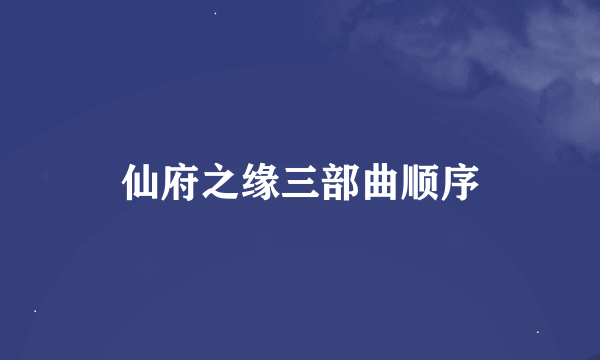 仙府之缘三部曲顺序